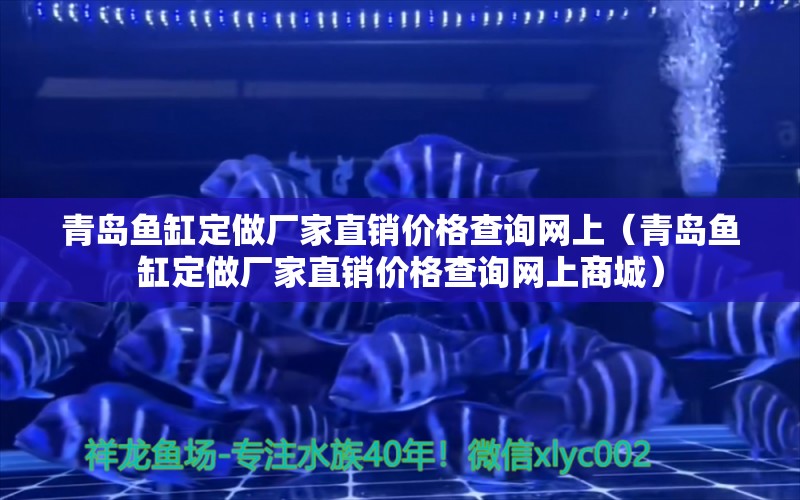 青岛鱼缸定做厂家直销价格查询网上（青岛鱼缸定做厂家直销价格查询网上商城）

祥龙鱼场-专注水族40年！微信xlyc002